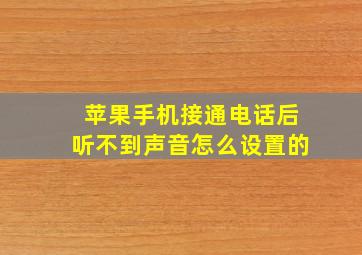 苹果手机接通电话后
听不到声音怎么设置的